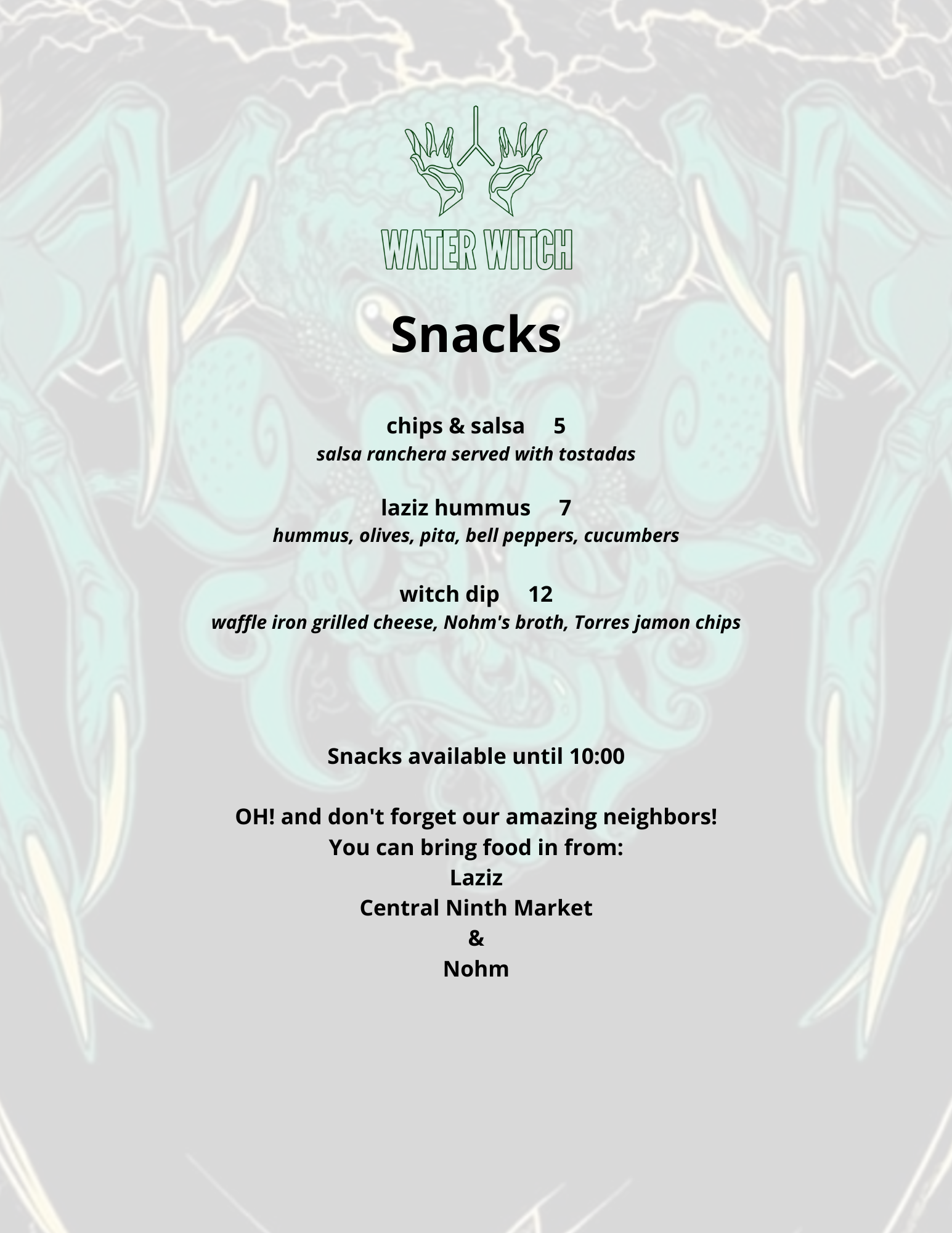 WATER WITCH

Snacks

chips & salsa 5
salsa ranchera served with tostadas

laziz hummus 7
hummus, olives, pita, bell peppers, cucumbers

witch dip 12
waffle iron grilled cheese, Nohm's broth, Torres jamon chips

Snacks available until 10:00

OH! and don't forget our amazing neighbors!
You can bring food in from:
Laziz
Central Ninth Market
&
Nohm